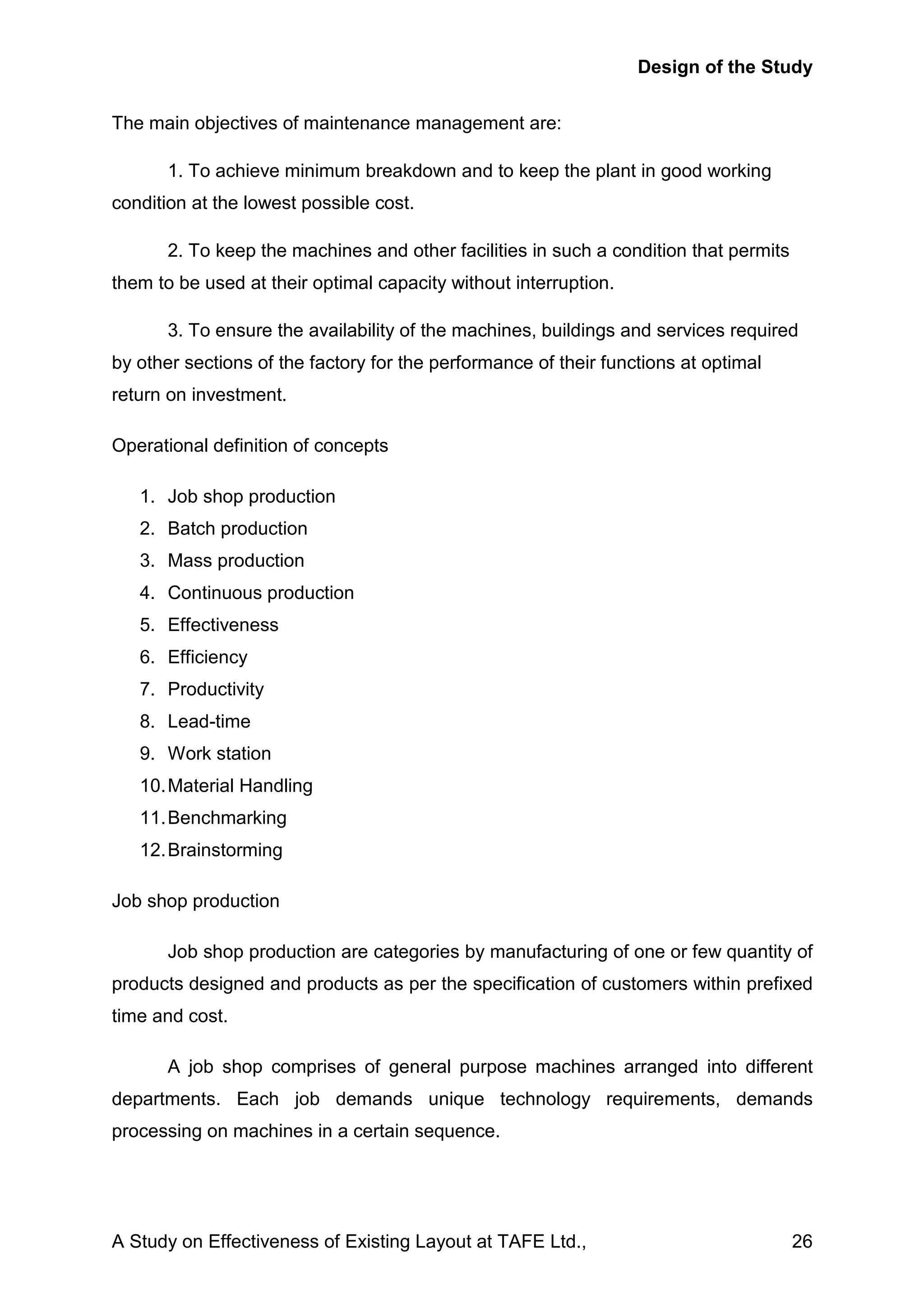 Design of the Study

The main objectives of maintenance management are:

1. To achieve minimum breakdown and to keep the plant in good working condition at the lowest possible cost.

2. To keep the machines and other facilities in such a condition that permits them to be used at their optimal capacity without interruption.

3. To ensure the availability of the machines, buildings and services required by other sections of the factory for the performance of their functions at optimal return on investment.

Operational definition of concepts

1. Job shop production
2. Batch production
3. Mass production
4. Continuous production
5. Effectiveness
6. Efficiency
7. Productivity
8. Lead-time
9. Work station
10. Material Handling
11. Benchmarking
12. Brainstorming

Job shop production

Job shop production are categories by manufacturing of one or few quantity of products designed and products as per the specification of customers within prefixed time and cost.

A job shop comprises of general purpose machines arranged into different departments. Each job demands unique technology requirements, demands processing on machines in a certain sequence.

A Study on Effectiveness of Existing Layout at TAFE Ltd., 26